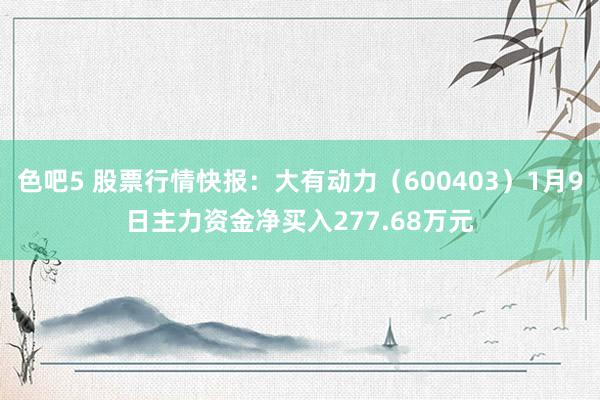 色吧5 股票行情快报：大有动力（600403）1月9日主力资金净买入277.68万元